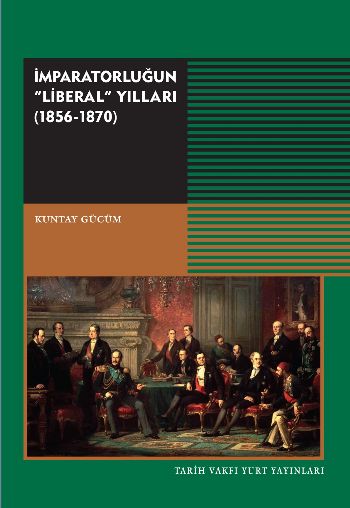 İMPARATORLUĞUN "LİBERAL" YILLARI (1856-1870)

KUNTAY GÜCÜM

TARİH VAKFI YURT YAYINLARI